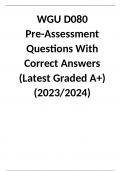 WGU D080 Pre-Assessment Questions With Correct Answers (Latest Graded A+) (2023/2024)